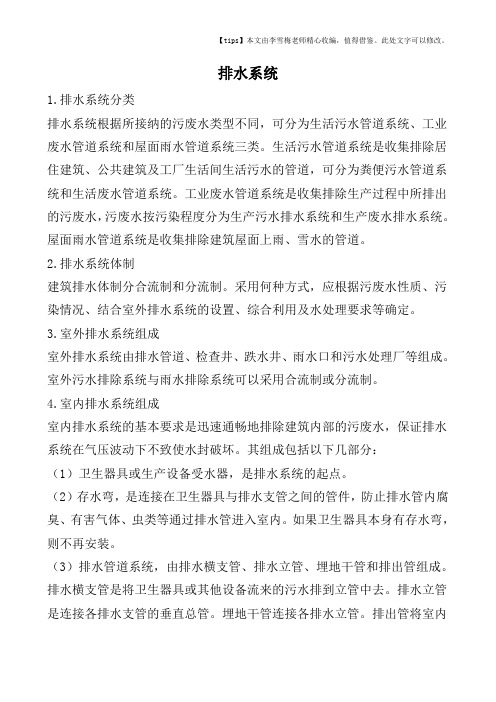 【tips】本文由李雪梅老师精心收编，值得借鉴。此处文字可以修改。

排水系统

1.排水系统分类

排水系统根据所接纳的污废水类型不同，可分为生活污水管道系统、工业废水管道系统和屋面雨水管道系统三类。生活污水管道系统是收集排除居住建筑、公共建筑及工厂生活间生活污水的管道，可分为粪便污水管道系统和生活废水管道系统。工业废水管道系统是收集排除生产过程中所排出的污废水，污废水按污染程度分为生产污水排水系统和生产废水排水系统。屋面雨水管道系统是收集排除建筑屋面上雨、雪水的管道。

2.排水系统体制

建筑排水体制分合流制和分流制。采用何种方式，应根据污废水性质、污染情况、结合室外排水系统的设置、综合利用及水处理要求等确定。

3.室外排水系统组成

室外排水系统由排水管道、检查井、跌水井、雨水口和污水处理厂等组成。室外污水排除系统与雨水排除系统可以采用合流制或分流制。

4.室内排水系统组成

室内排水系统的基本要求是迅速通畅地排除建筑内部的污废水，保证排水系统在气压波动下不致使水封破坏。其组成包括以下几部分：

（1）卫生器具或生产设备受水器，是排水系统的起点。

（2）存水弯，是连接在卫生器具与排水支管之间的管件，防止排水管内腐臭、有害气体、虫类等通过排水管进入室内。如果卫生器具本身有存水弯，则不再安装。

（3）排水管道系统，由排水横支管、排水立管、埋地干管和排出管组成。排水横支管是将卫生器具或其他设备流来的污水排到立管中去。排水立管是连接各排水支管的垂直总管。埋地干管连接各排水立管。排出管将室内